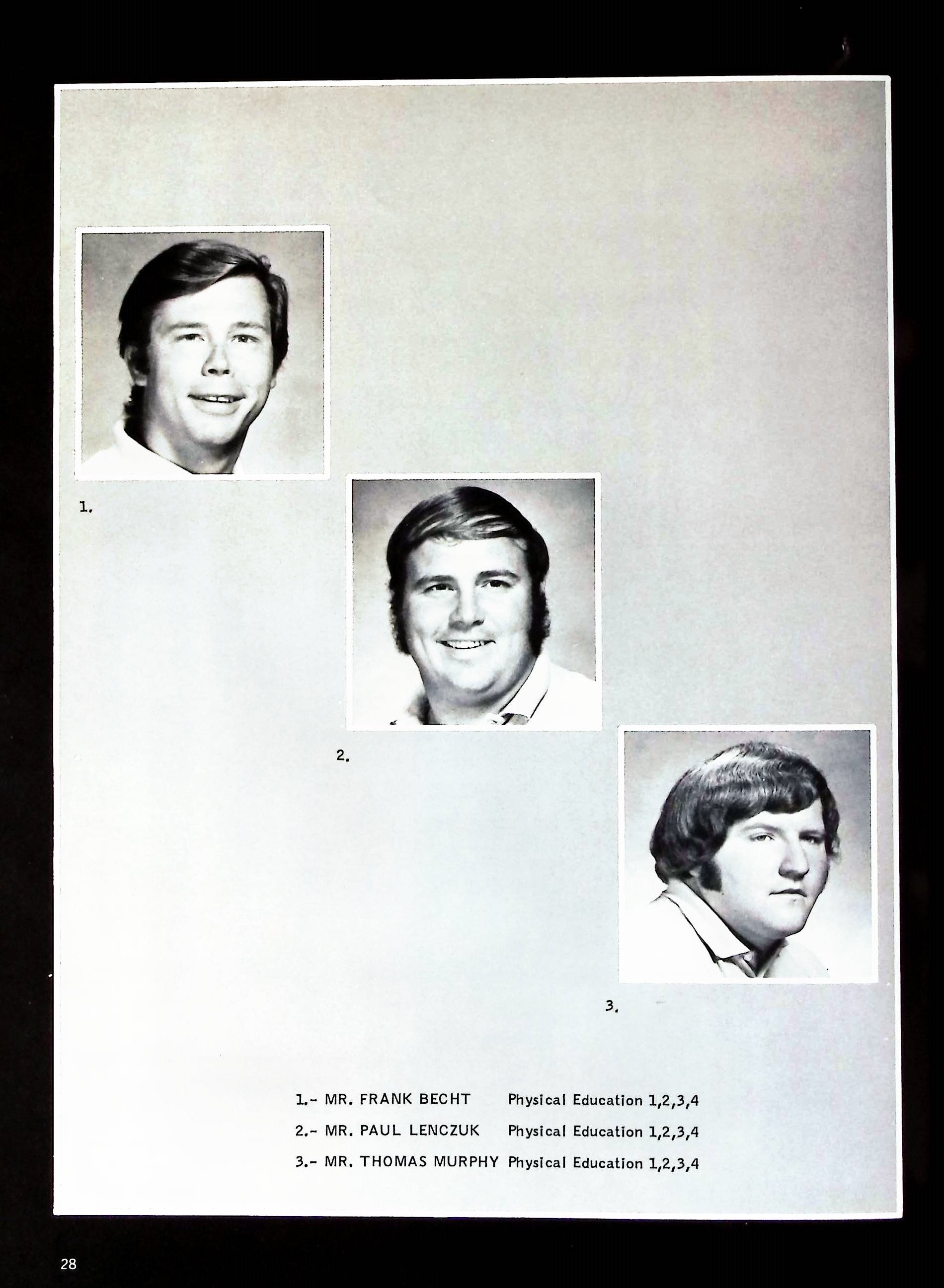 1.

2.

3.

1.- MR. FRANK BECHT Physical Education 1,2,3,4
2.- MR. PAUL LENCZUK Physical Education 1,2,3,4
3.- MR. THOMAS MURPHY Physical Education 1,2,3,4

28